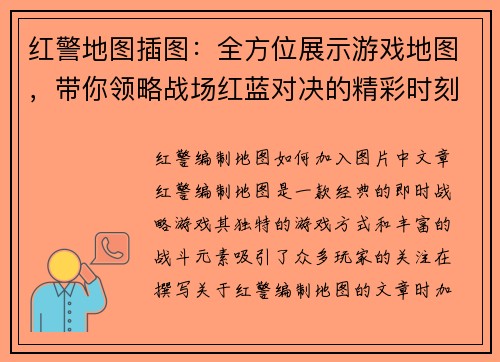 红警地图插图：全方位展示游戏地图，带你领略战场红蓝对决的精彩时刻

红警编制地图如何加入图片中文章红警编制地图是一款经典的即时战略游戏其独特的游戏方式和丰富的战斗元素吸引了众多玩家的关注在撰写关于红警编制地图的文章时加